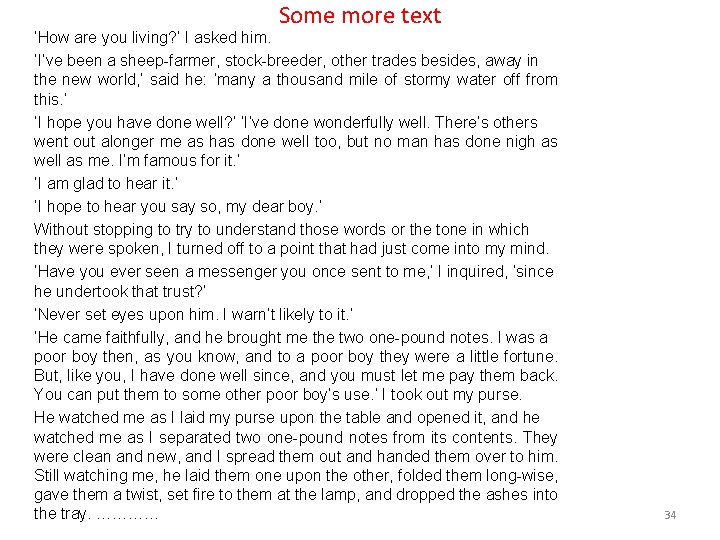 Some more text

'How are you living?' I asked him.

'I've been a sheep-farmer, stock-breeder, other trades besides, away in the new world,' said he: 'many a thousand mile of stormy water off from this.'

'I hope you have done well?' 'I've done wonderfully well. There's others went out alonger me as has done well too, but no man has done nigh as well as me. I'm famous for it.'

'I am glad to hear it.'

'I hope to hear you say so, my dear boy.'

Without stopping to try to understand those words or the tone in which they were spoken, I turned off to a point that had just come into my mind.

'Have you ever seen a messenger you once sent to me,' I inquired, 'since he undertook that trust?'

'Never set eyes upon him. I warn't likely to it.'

'He came faithfully, and he brought me the two one-pound notes. I was a poor boy then, as you know, and to a poor boy they were a little fortune. But, like you, I have done well since, and you must let me pay them back. You can put them to some other poor boy's use.' I took out my purse.

He watched me as I laid my purse upon the table and opened it, and he watched me as I separated two one-pound notes from its contents. They were clean and new, and I spread them out and handed them over to him. Still watching me, he laid them one upon the other, folded them long-wise, gave them a twist, set fire to them at the lamp, and dropped the ashes into the tray. …………

34